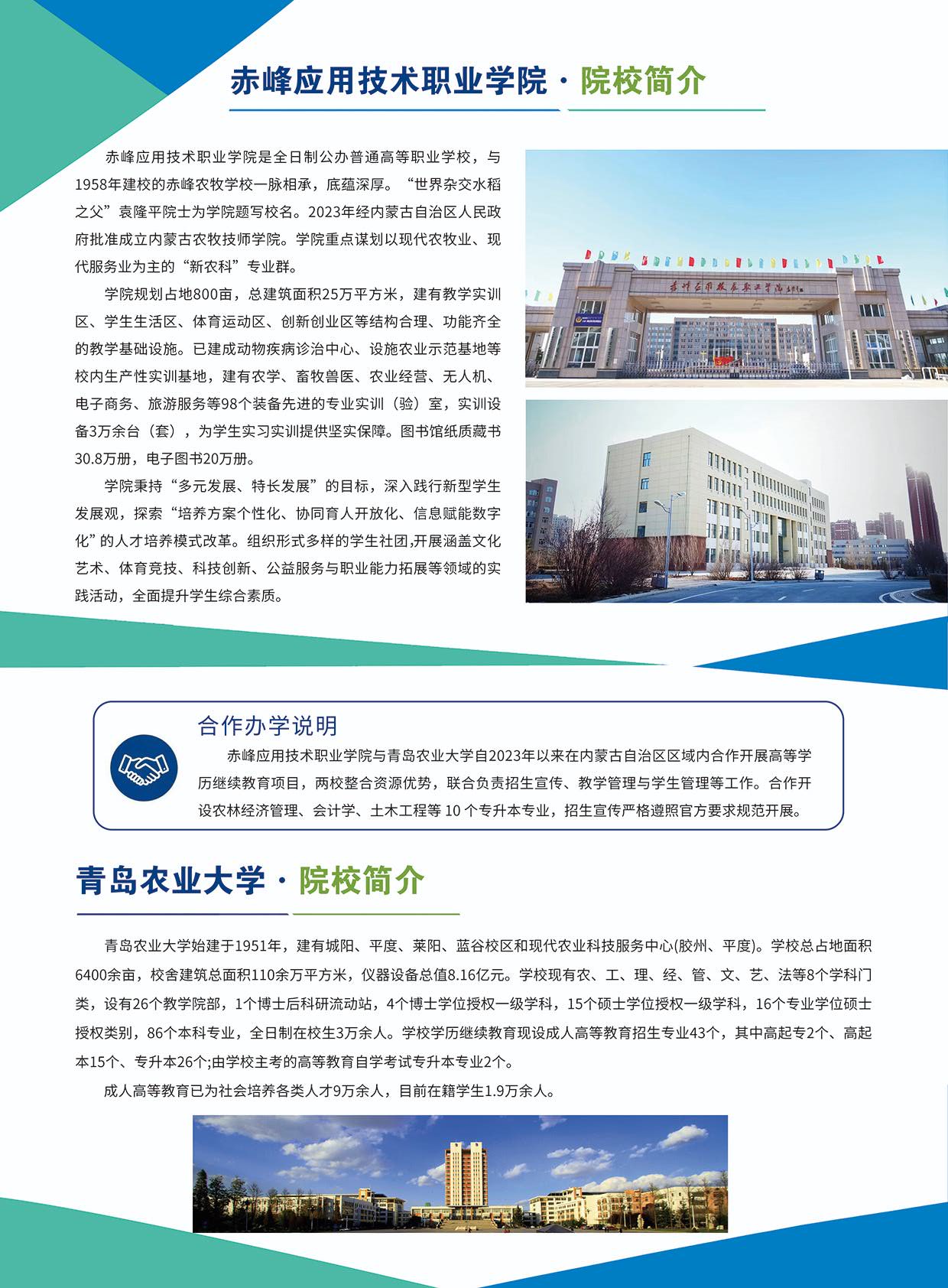 赤峰应用技术职业学院 · 院校简介

赤峰应用技术职业学院是全日制公办普通高等职业学校，与1958年建校的赤峰农牧学校一脉相承，底蕴深厚。“世界杂交水稻之父”袁隆平院士为学院题写校名。2023年经内蒙古自治区人民政府批准成立内蒙古农牧技师学院。学院重点谋划以现代农牧业、现代服务业为主的“新农科”专业群。

学院规划占地800亩，总建筑面积25万平方米，建有教学实训区、学生生活区、体育运动区、创新创业区等结构合理、功能齐全的教学基础设施。已建成动物疾病诊治中心、设施农业示范基地等校内生产性实训基地，建有农学、畜牧兽医、农业经营、无人机、电子商务、旅游服务等98个装备先进的专业实训（验）室，实训设备3万余台（套），为学生实习实训提供坚实保障。图书馆纸质藏书30.8万册，电子图书20万册。

学院秉持“多元发展、特长发展”的目标，深入践行新型学生发展观，探索“培养方案个性化、协同育人开放化、信息赋能数字化”的人才培养模式改革。组织形式多样的学生社团,开展涵盖文化艺术、体育竞技、科技创新、公益服务与职业能力拓展等领域的实践活动，全面提升学生综合素质。

合作办学说明

赤峰应用技术职业学院与青岛农业大学自2023年以来在内蒙古自治区区域内合作开展高等学历继续教育项目，两校整合资源优势，联合负责招生宣传、教学管理与学生管理等工作。合作开设农林经济管理、会计学、土木工程等 10 个专升本专业，招生宣传严格遵照官方要求规范开展。

青岛农业大学 · 院校简介

青岛农业大学始建于1951年，建有城阳、平度、莱阳、蓝谷校区和现代农业科技服务中心(胶州、平度)。学校总占地面积6400余亩，校舍建筑总面积110余万平方米，仪器设备总值8.16亿元。学校现有农、工、理、经、管、文、艺、法等8个学科门类，设有26个教学院部，1个博士后科研流动站，4个博士学位授权一级学科，15个硕士学位授权一级学科，16个专业学位硕士授权类别，86个本科专业，全日制在校生3万余人。学校学历继续教育现设成人高等教育招生专业43个，其中高起专2个、高起本15个、专升本26个;由学校主考的高等教育自学考试专升本专业2个。

成人高等教育已为社会培养各类人才9万余人，目前在籍学生1.9万余人。